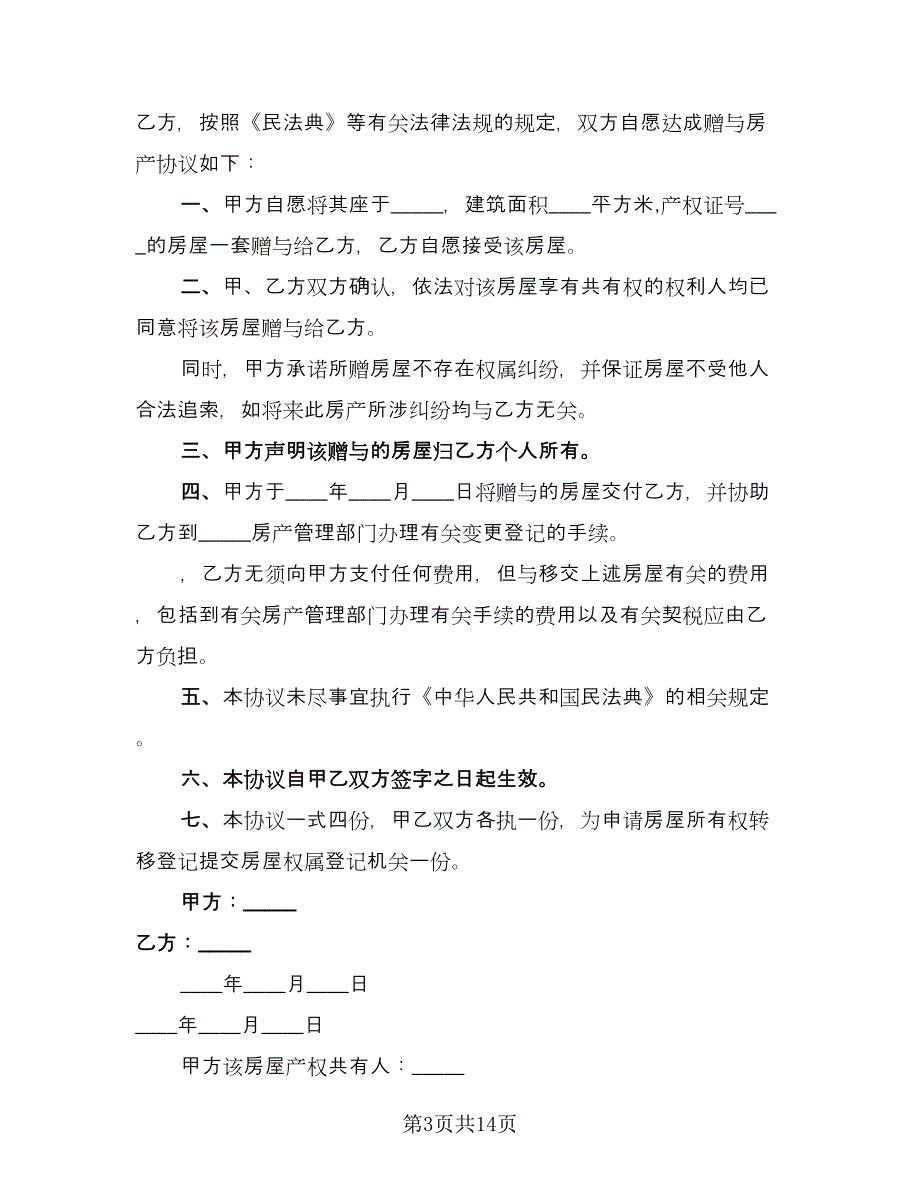 乙方，按照《民法典》等有关法律法规的规定，双方自愿达成赠与房产协议如下：

一、甲方自愿将其座于_____，建筑面积____平方米,产权证号____的房屋一套赠与给乙方，乙方自愿接受该房屋。

二、甲、乙方双方确认，依法对该房屋享有共有权的权利人均已同意将该房屋赠与给乙方。

同时，甲方承诺所赠房屋不存在权属纠纷，并保证房屋不受他人合法追索，如将来此房产所涉纠纷均与乙方无关。

三、甲方声明该赠与的房屋归乙方个人所有。

四、甲方于____年____月____日将赠与的房屋交付乙方，并协助乙方到_____房产管理部门办理有关变更登记的手续。

，乙方无须向甲方支付任何费用，但与移交上述房屋有关的费用，包括到有关房产管理部门办理有关手续的费用以及有关契税应由乙方负担。

五、本协议未尽事宜执行《中华人民共和国民法典》的相关规定。

六、本协议自甲乙双方签字之日起生效。

七、本协议一式四份，甲乙双方各执一份，为申请房屋所有权转移登记提交房屋权属登记机关一份。

甲方：_____

乙方：_____

____年____月____日

____年____月____日

甲方该房屋产权共有人：_____

第3页共14页